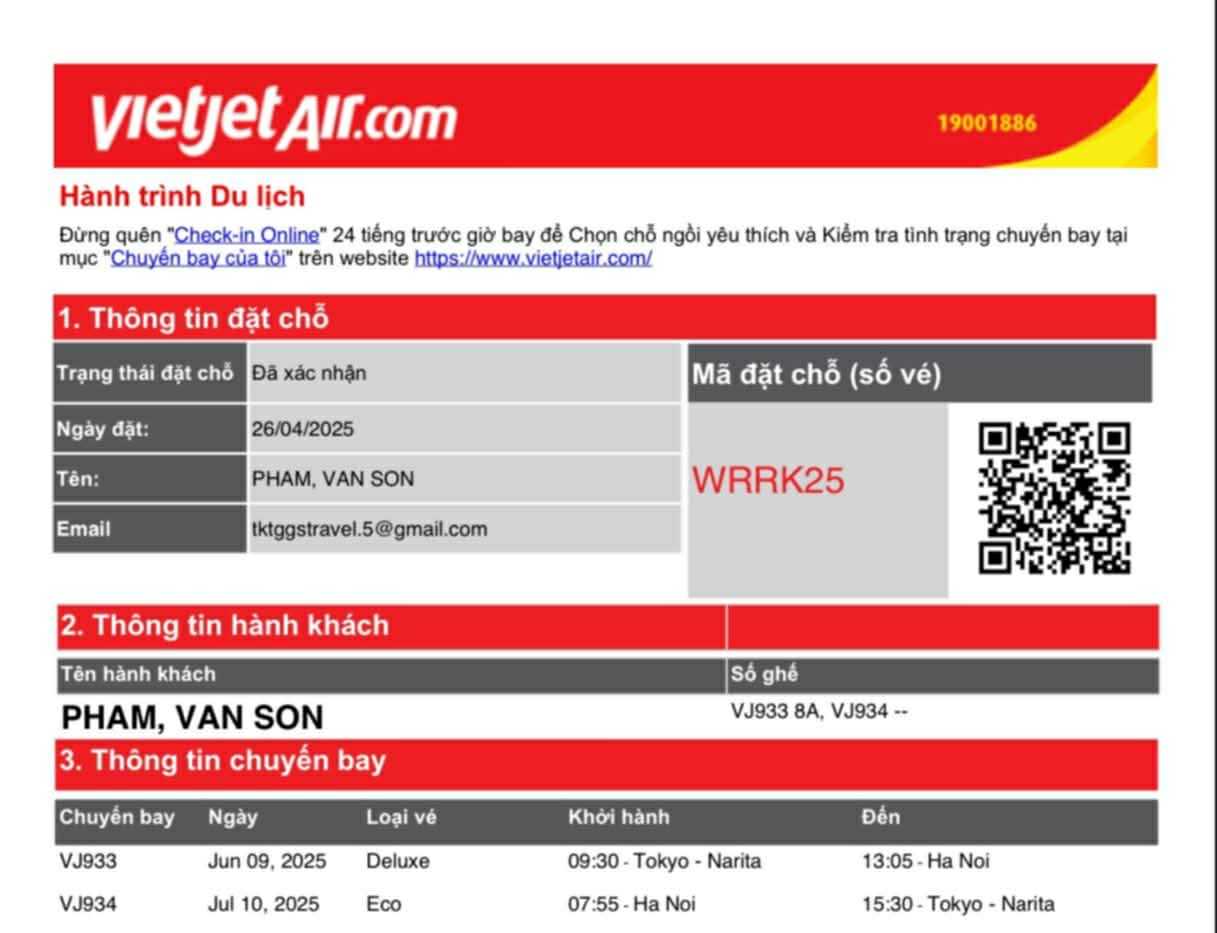 vietjetAir.com

19001886

Hành trình Du lịch

Đừng quên "Check-in Online" 24 tiếng trước giờ bay để Chọn chỗ ngồi yêu thích và Kiểm tra tình trạng chuyến bay tại mục "Chuyến bay của tôi" trên website https://www.vietjetair.com/

1. Thông tin đặt chỗ

| Trạng thái đặt chỗ | Đã xác nhận |
|---|---|
| Ngày đặt: | 26/04/2025 |
| Tên: | PHAM, VAN SON |
| Email | tktggstravel.5@gmail.com |

Mã đặt chỗ (số vé)

WRRK25

2. Thông tin hành khách

| Tên hành khách | Số ghế |
|---|---|
| PHAM, VAN SON | VJ933 8A, VJ934 -- |

3. Thông tin chuyến bay

| Chuyến bay | Ngày | Loại vé | Khởi hành | Đến |
|---|---|---|---|---|
| VJ933 | Jun 09, 2025 | Deluxe | 09:30 - Tokyo - Narita | 13:05 - Ha Noi |
| VJ934 | Jul 10, 2025 | Eco | 07:55 - Ha Noi | 15:30 - Tokyo - Narita |